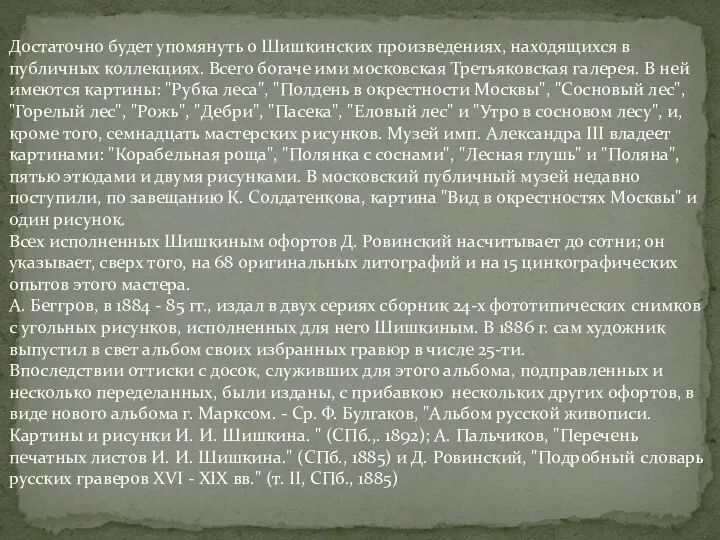 Достаточно будет упомянуть о Шишкинских произведениях, находящихся в публичных коллекциях. Всего богаче ими московская Третьяковская галерея. В ней имеются картины: "Рубка леса", "Полдень в окрестности Москвы", "Сосновый лес", "Горелый лес", "Рожь", "Дебри", "Пасека", "Еловый лес" и "Утро в сосновом лесу", и, кроме того, семнадцать мастерских рисунков. Музей имп. Александра III владеет картинами: "Корабельная роща", "Полянка с соснами", "Лесная глушь" и "Поляна", пятью этюдами и двумя рисунками. В московский публичный музей недавно поступили, по завещанию К. Солдатенкова, картина "Вид в окрестностях Москвы" и один рисунок.
Всех исполненных Шишкиным офортов Д. Ровинский насчитывает до сотни; он указывает, сверх того, на 68 оригинальных литографий и на 15 цинкографических опытов этого мастера.
А. Беггров, в 1884 - 85 гг., издал в двух сериях сборник 24-х фототипических снимков с угольных рисунков, исполненных для него Шишкиным. В 1886 г. сам художник выпустил в свет альбом своих избранных гравюр в числе 25-ти.
Впоследствии оттиски с досок, служивших для этого альбома, подправленных и несколько переделанных, были изданы, с прибавкою нескольких других офортов, в виде нового альбома г. Марксом. - Ср. Ф. Булгаков, "Альбом русской живописи. Картины и рисунки И. И. Шишкина. " (СПб.,. 1892); А. Пальчиков, "Перечень печатных листов И. И. Шишкина." (СПб., 1885) и Д. Ровинский, "Подробный словарь русских граверов XVI - XIX вв." (т. II, СПб., 1885)